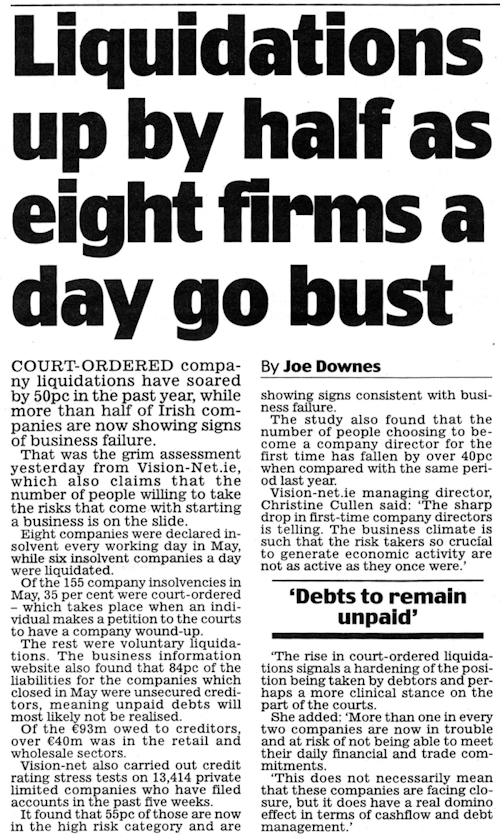 Liquidations up by half as eight firms a day go bust

COURT-ORDERED company liquidations have soared by 50pc in the past year, while more than half of Irish companies are now showing signs of business failure.

That was the grim assessment yesterday from Vision-Net.ie, which also claims that the number of people willing to take the risks that come with starting a business is on the slide.

Eight companies were declared insolvent every working day in May, while six insolvent companies a day were liquidated.

Of the 155 company insolvencies in May, 35 per cent were court-ordered – which takes place when an individual makes a petition to the courts to have a company wound-up.

The rest were voluntary liquidations. The business information website also found that 84pc of the liabilities for the companies which closed in May were unsecured creditors, meaning unpaid debts will most likely not be realised.

Of the €93m owed to creditors, over €40m was in the retail and wholesale sectors.

Vision-net also carried out credit rating stress tests on 13,414 private limited companies who have filed accounts in the past five weeks.

It found that 55pc of those are now in the high risk category and are

By Joe Downes

showing signs consistent with business failure.

The study also found that the number of people choosing to become a company director for the first time has fallen by over 40pc when compared with the same period last year.

Vision-net.ie managing director, Christine Cullen said: 'The sharp drop in first-time company directors is telling. The business climate is such that the risk takers so crucial to generate economic activity are not as active as they once were.'

'Debts to remain unpaid'

'The rise in court-ordered liquidations signals a hardening of the position being taken by debtors and perhaps a more clinical stance on the part of the courts.

She added: 'More than one in every two companies are now in trouble and at risk of not being able to meet their daily financial and trade commitments.

'This does not necessarily mean that these companies are facing closure, but it does have a real domino effect in terms of cashflow and debt management.'